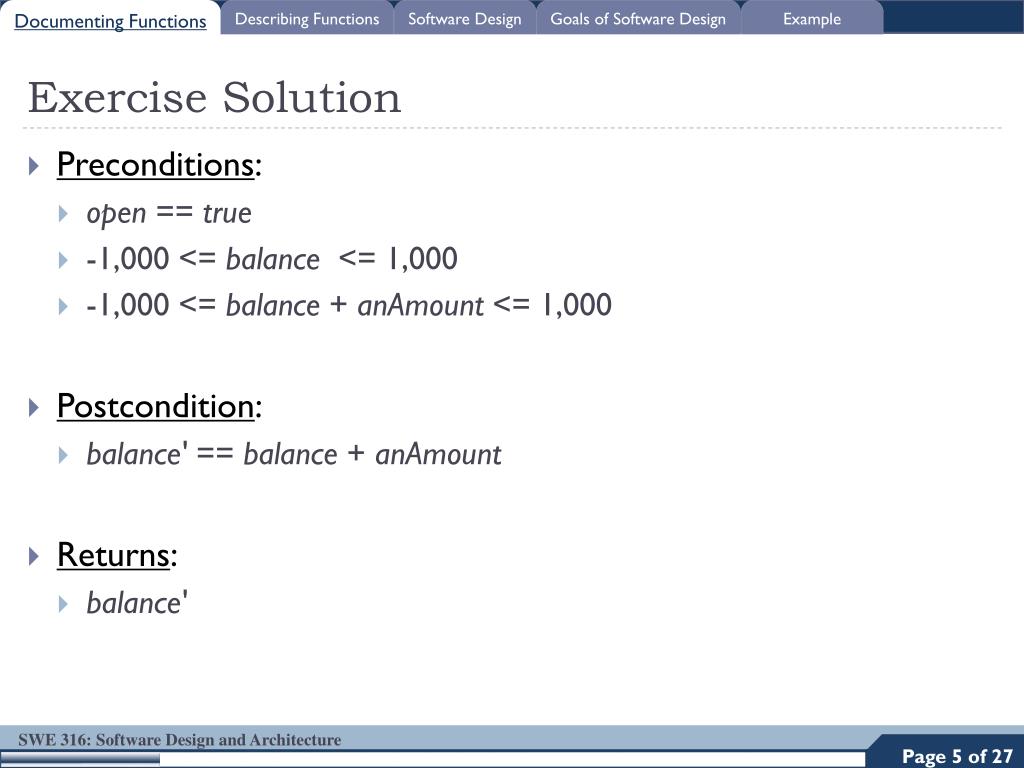 Documenting Functions Describing Functions Software Design Goals of Software Design Example

Exercise Solution

Preconditions:

open == true

-1,000 <= balance <= 1,000

-1,000 <= balance + anAmount <= 1,000

Postcondition:

balance' == balance + anAmount

Returns:

balance'

SWE 316: Software Design and Architecture

Page 5 of 27